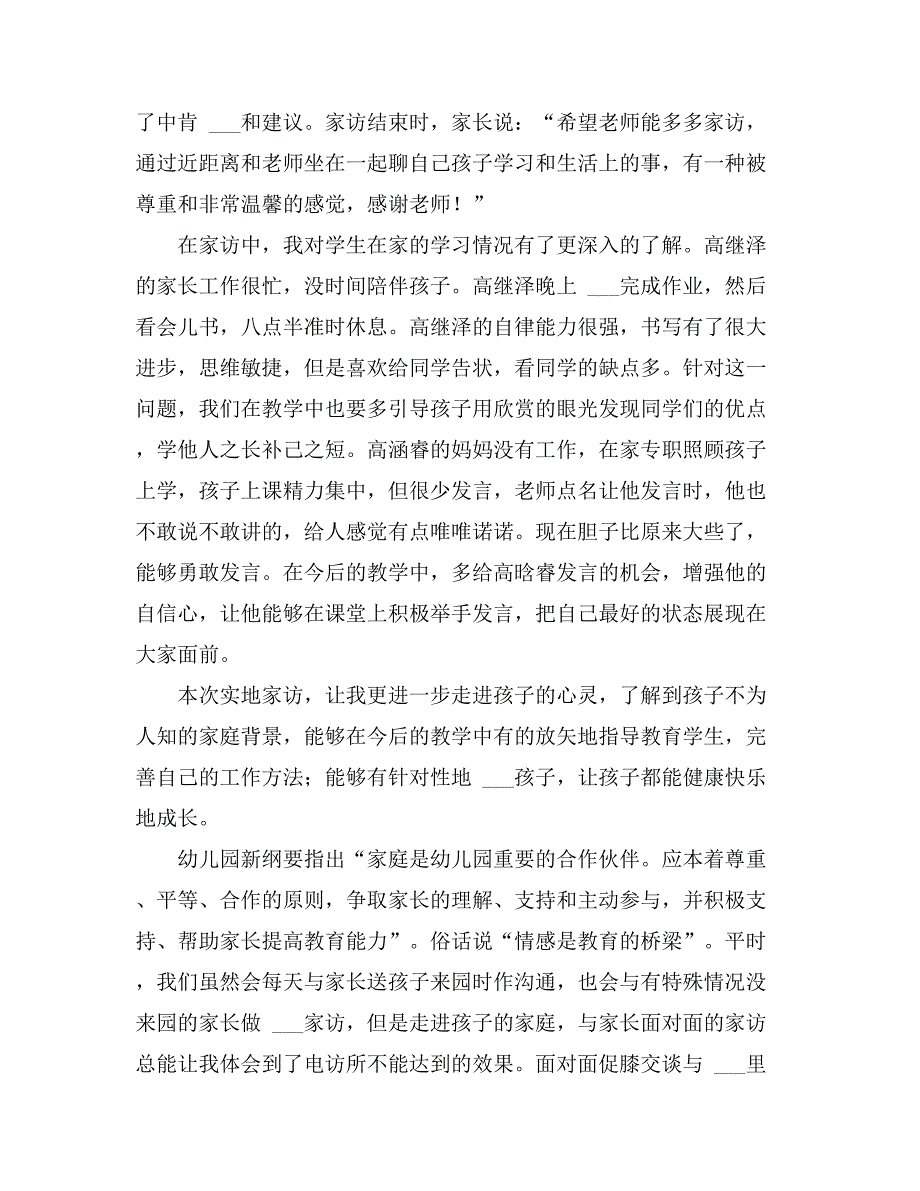 了中肯 ___和建议。家访结束时，家长说：“希望老师能多多家访，通过近距离和老师坐在一起聊自己孩子学习和生活上的事，有一种被尊重和非常温馨的感觉，感谢老师！”

在家访中，我对学生在家的学习情况有了更深入的了解。高继泽的家长工作很忙，没时间陪伴孩子。高继泽晚上 ___完成作业，然后看会儿书，八点半准时休息。高继泽的自律能力很强，书写有了很大进步，思维敏捷，但是喜欢给同学告状，看同学的缺点多。针对这一问题，我们在教学中也要多引导孩子用欣赏的眼光发现同学们的优点，学他人之长补己之短。高涵睿的妈妈没有工作，在家专职照顾孩子上学，孩子上课精力集中，但很少发言，老师点名让他发言时，他也不敢说不敢讲的，给人感觉有点唯唯诺诺。现在胆子比原来大些了，能够勇敢发言。在今后的教学中，多给高晗睿发言的机会，增强他的自信心，让他能够在课堂上积极举手发言，把自己最好的状态展现在大家面前。

本次实地家访，让我更进一步走进孩子的心灵，了解到孩子不为人知的家庭背景，能够在今后的教学中有的放矢地指导教育学生，完善自己的工作方法；能够有针对性地 ___孩子，让孩子都能健康快乐地成长。

幼儿园新纲要指出“家庭是幼儿园重要的合作伙伴。应本着尊重、平等、合作的原则，争取家长的理解、支持和主动参与，并积极支持、帮助家长提高教育能力”。俗话说“情感是教育的桥梁”。平时，我们虽然会每天与家长送孩子来园时作沟通，也会与有特殊情况没来园的家长做 ___家访，但是走进孩子的家庭，与家长面对面的家访总能让我体会到了电访所不能达到的效果。面对面促膝交谈与 ___里